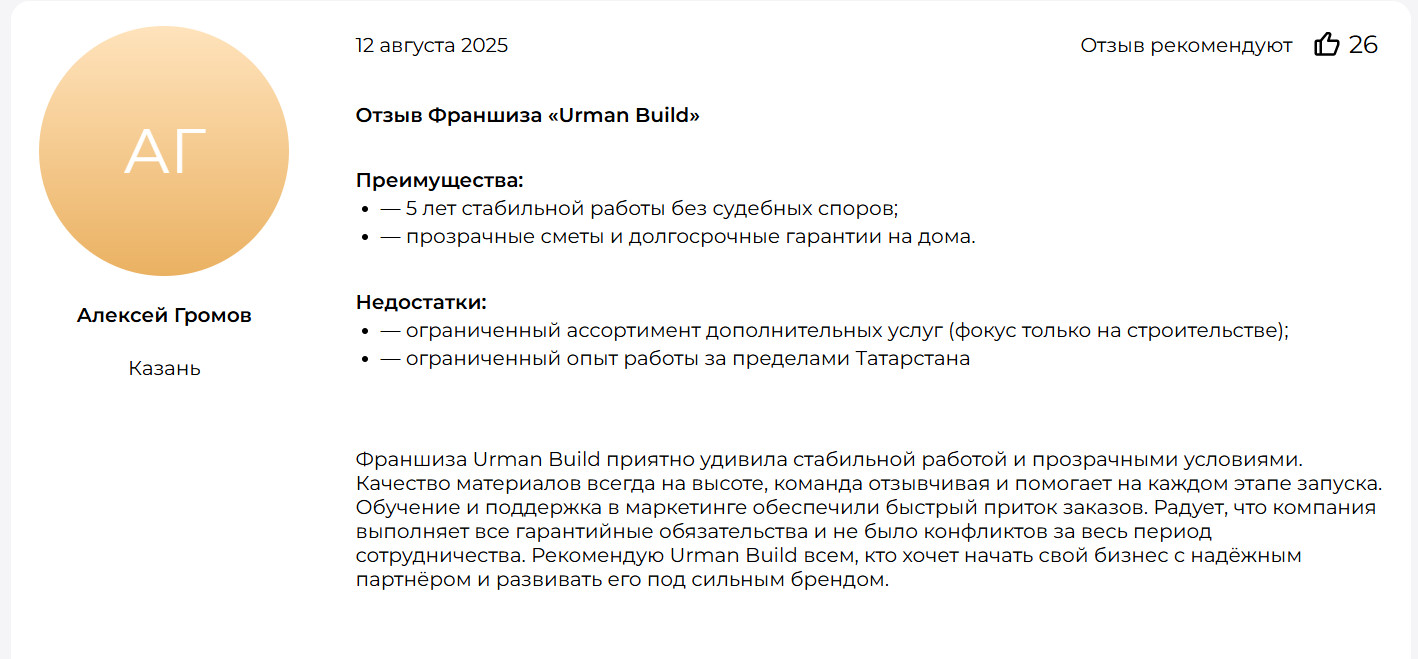 АГ

Алексей Громов

Казань

12 августа 2025

Отзыв рекомендуют 26

Отзыв Франшиза «Urman Build»

Преимущества:
- — 5 лет стабильной работы без судебных споров;
- — прозрачные сметы и долгосрочные гарантии на дома.

Недостатки:
- — ограниченный ассортимент дополнительных услуг (фокус только на строительстве);
- — ограниченный опыт работы за пределами Татарстана

Франшиза Urman Build приятно удивила стабильной работой и прозрачными условиями. Качество материалов всегда на высоте, команда отзывчивая и помогает на каждом этапе запуска. Обучение и поддержка в маркетинге обеспечили быстрый приток заказов. Радует, что компания выполняет все гарантийные обязательства и не было конфликтов за весь период сотрудничества. Рекомендую Urman Build всем, кто хочет начать свой бизнес с надёжным партнёром и развивать его под сильным брендом.